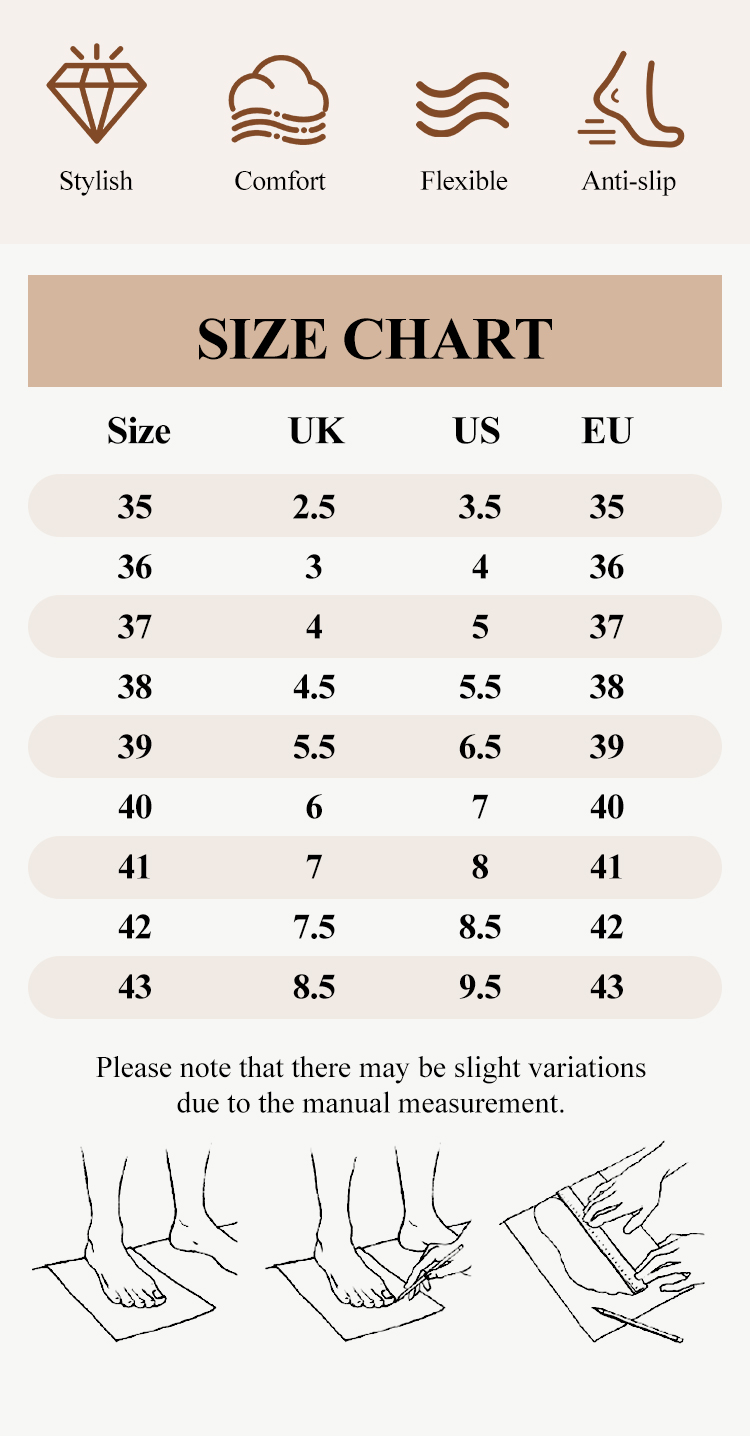 Stylish

Comfort

Flexible

Anti-slip

SIZE CHART

| Size | UK | US | EU |
|---|---|---|---|
| 35 | 2.5 | 3.5 | 35 |
| 36 | 3 | 4 | 36 |
| 37 | 4 | 5 | 37 |
| 38 | 4.5 | 5.5 | 38 |
| 39 | 5.5 | 6.5 | 39 |
| 40 | 6 | 7 | 40 |
| 41 | 7 | 8 | 41 |
| 42 | 7.5 | 8.5 | 42 |
| 43 | 8.5 | 9.5 | 43 |

Please note that there may be slight variations due to the manual measurement.